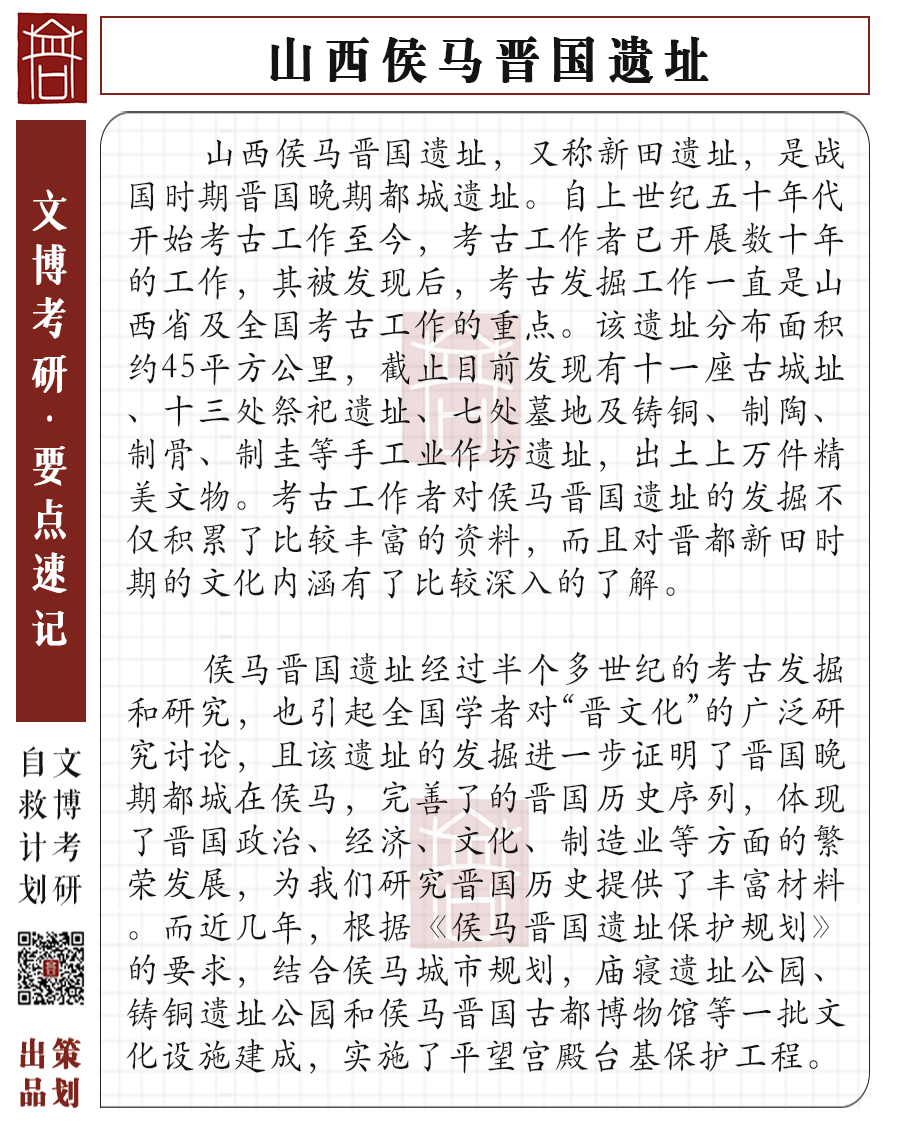 山西侯马晋国遗址

文博考研·要点速记

文博考研自救计划

策划出品

山西侯马晋国遗址，又称新田遗址，是战国时期晋国晚期都城遗址。自上世纪五十年代开始考古工作至今，考古工作者已开展数十年的工作，其被发现后，考古发掘工作一直是山西省及全国考古工作的重点。该遗址分布面积约45平方公里，截止目前发现有十一座古城址、十三处祭祀遗址、七处墓地及铸铜、制陶、制骨、制圭等手工业作坊遗址，出土上万件精美文物。考古工作者对侯马晋国遗址的发掘不仅积累了比较丰富的资料，而且对晋都新田时期的文化内涵有了比较深入的了解。

侯马晋国遗址经过半个多世纪的考古发掘和研究，也引起全国学者对“晋文化”的广泛研究讨论，且该遗址的发掘进一步证明了晋国晚期都城在侯马，完善了的晋国历史序列，体现了晋国政治、经济、文化、制造业等方面的繁荣发展，为我们研究晋国历史提供了丰富材料。而近几年，根据《侯马晋国遗址保护规划》的要求，结合侯马城市规划，庙寝遗址公园、铸铜遗址公园和侯马晋国古都博物馆等一批文化设施建成，实施了平望宫殿台基保护工程。